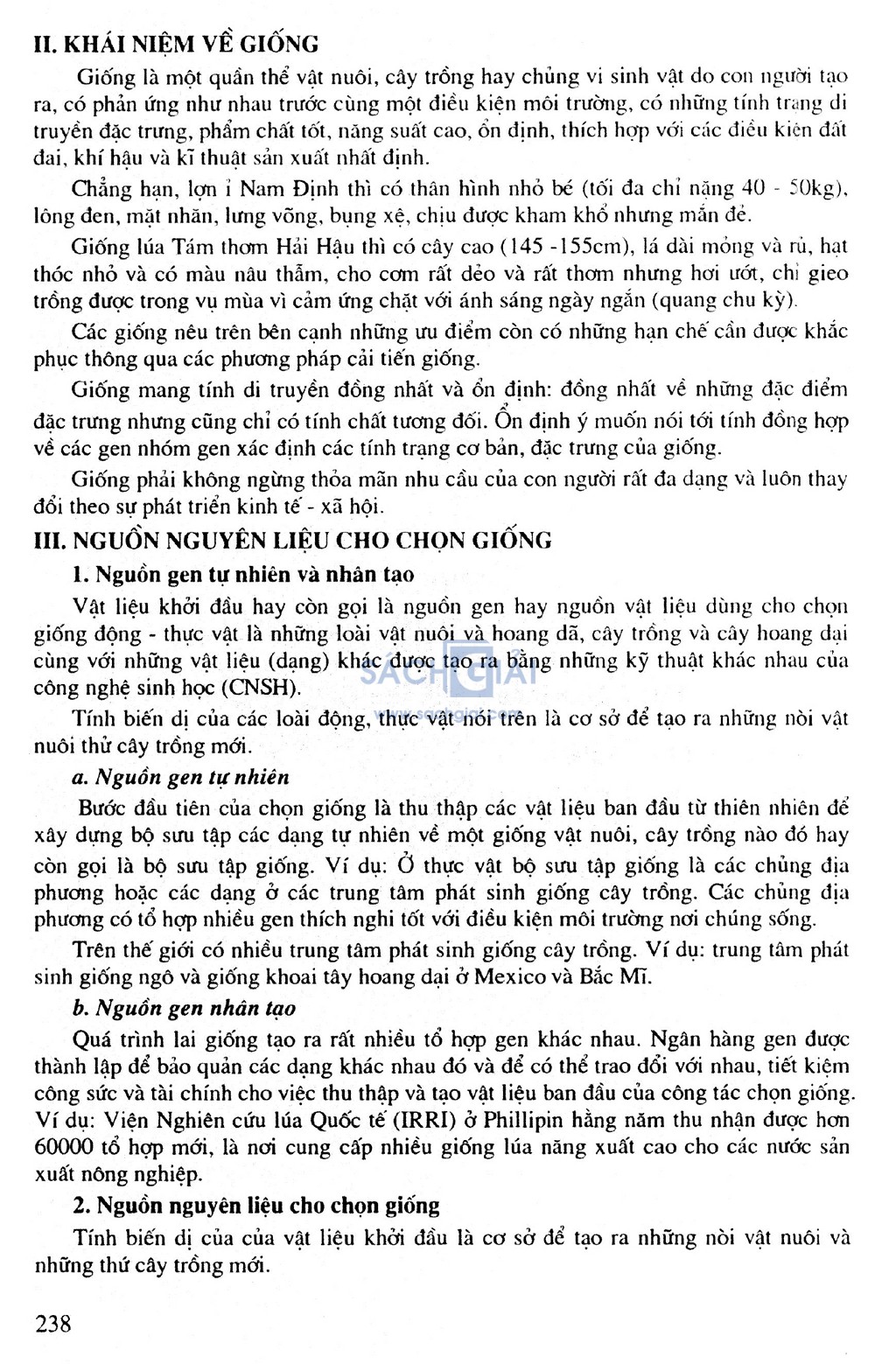 II. KHÁI NIỆM VỀ GIỐNG

Giống là một quần thể vật nuôi, cây trồng hay chủng vi sinh vật do con người tạo ra, có phản ứng như nhau trước cùng một điều kiện môi trường, có những tính trạng di truyền đặc trưng, phẩm chất tốt, năng suất cao, ổn định, thích hợp với các điều kiện đất đai, khí hậu và kĩ thuật sản xuất nhất định.

Chẳng hạn, lợn ỉ Nam Định thì có thân hình nhỏ bé (tối đa chỉ nặng 40 - 50kg), lông đen, mặt nhăn, lưng võng, bụng xệ, chịu được kham khổ nhưng mắn đẻ.

Giống lúa Tám thơm Hải Hậu thì có cây cao (145 -155cm), lá dài mỏng và rủ, hạt thóc nhỏ và có màu nâu thẫm, cho cơm rất dẻo và rất thơm nhưng hơi ướt, chỉ gieo trồng được trong vụ mùa vì cảm ứng chặt với ánh sáng ngày ngắn (quang chu kỳ).

Các giống nêu trên bên cạnh những ưu điểm còn có những hạn chế cần được khắc phục thông qua các phương pháp cải tiến giống.

Giống mang tính di truyền đồng nhất và ổn định: đồng nhất về những đặc điểm đặc trưng nhưng cũng chỉ có tính chất tương đối. Ổn định ý muốn nói tới tính đồng hợp về các gen nhóm gen xác định các tính trạng cơ bản, đặc trưng của giống.

Giống phải không ngừng thỏa mãn nhu cầu của con người rất đa dạng và luôn thay đổi theo sự phát triển kinh tế - xã hội.

III. NGUỒN NGUYÊN LIỆU CHO CHỌN GIỐNG

1. Nguồn gen tự nhiên và nhân tạo

Vật liệu khởi đầu hay còn gọi là nguồn gen hay nguồn vật liệu dùng cho chọn giống động - thực vật là những loài vật nuôi và hoang dã, cây trồng và cây hoang dại cùng với những vật liệu (dạng) khác được tạo ra bằng những kỹ thuật khác nhau của công nghệ sinh học (CNSH).

SÁCH GIẢI

Tính biến dị của các loài động, thực vật nói trên là cơ sở để tạo ra những nòi vật nuôi thứ cây trồng mới.

a. Nguồn gen tự nhiên

Bước đầu tiên của chọn giống là thu thập các vật liệu ban đầu từ thiên nhiên để xây dựng bộ sưu tập các dạng tự nhiên về một giống vật nuôi, cây trồng nào đó hay còn gọi là bộ sưu tập giống. Ví dụ: Ở thực vật bộ sưu tập giống là các chủng địa phương hoặc các dạng ở các trung tâm phát sinh giống cây trồng. Các chủng địa phương có tổ hợp nhiều gen thích nghi tốt với điều kiện môi trường nơi chúng sống.

Trên thế giới có nhiều trung tâm phát sinh giống cây trồng. Ví dụ: trung tâm phát sinh giống ngô và giống khoai tây hoang dại ở Mexico và Bắc Mĩ.

b. Nguồn gen nhân tạo

Quá trình lai giống tạo ra rất nhiều tổ hợp gen khác nhau. Ngân hàng gen được thành lập để bảo quản các dạng khác nhau đó và để có thể trao đổi với nhau, tiết kiệm công sức và tài chính cho việc thu thập và tạo vật liệu ban đầu của công tác chọn giống. Ví dụ: Viện Nghiên cứu lúa Quốc tế (IRRI) ở Phillipin hằng năm thu nhận được hơn 60000 tổ hợp mới, là nơi cung cấp nhiều giống lúa năng xuất cao cho các nước sản xuất nông nghiệp.

2. Nguồn nguyên liệu cho chọn giống

Tính biến dị của của vật liệu khởi đầu là cơ sở để tạo ra những nòi vật nuôi và những thứ cây trồng mới.

238